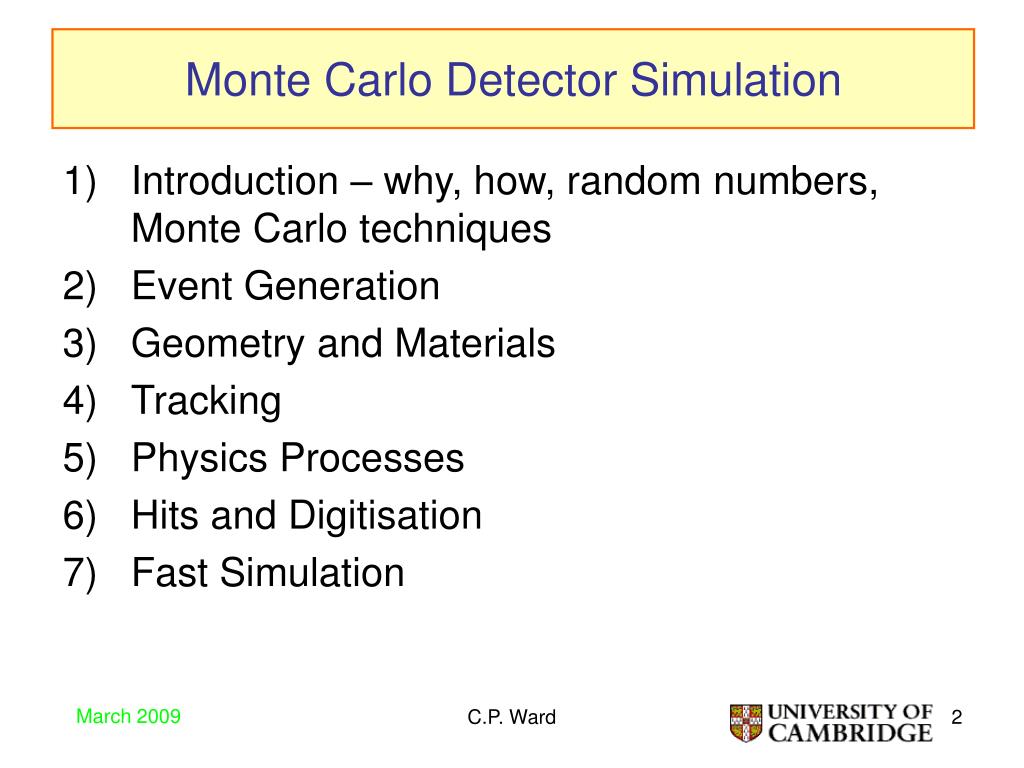 Monte Carlo Detector Simulation

1) Introduction – why, how, random numbers, Monte Carlo techniques
2) Event Generation
3) Geometry and Materials
4) Tracking
5) Physics Processes
6) Hits and Digitisation
7) Fast Simulation

March 2009

C.P. Ward

UNIVERSITY OF CAMBRIDGE

2